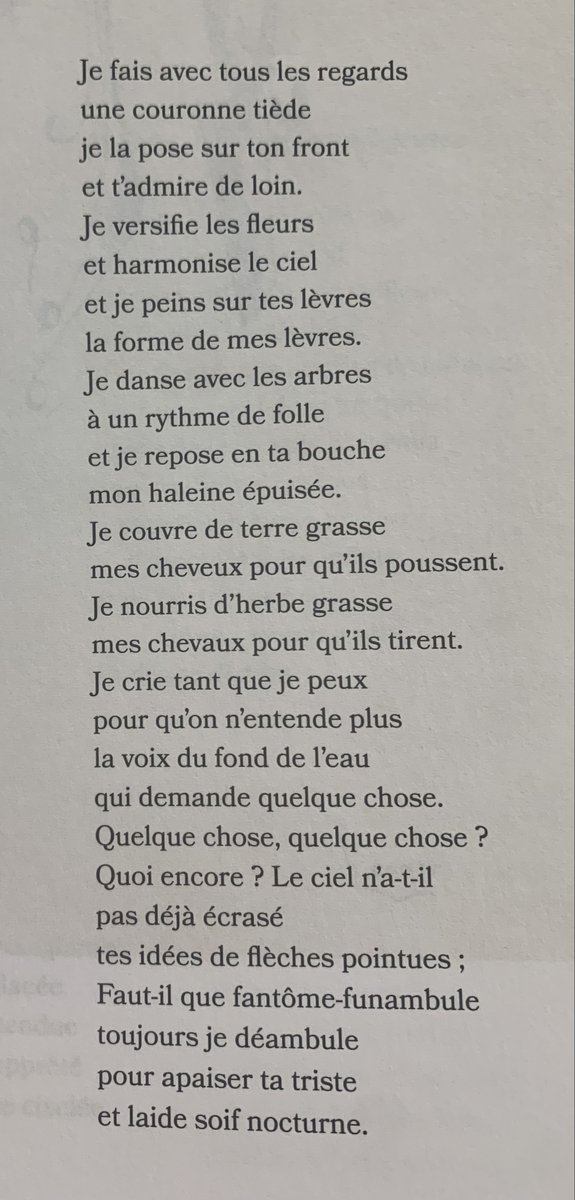 Je fais avec tous les regards
une couronne tiède
je la pose sur ton front
et t'admire de loin.
Je versifie les fleurs
et harmonise le ciel
et je peins sur tes lèvres
la forme de mes lèvres.
Je danse avec les arbres
à un rythme de folle
et je repose en ta bouche
mon haleine épuisée.
Je couvre de terre grasse
mes cheveux pour qu'ils poussent.
Je nourris d'herbe grasse
mes chevaux pour qu'ils tirent.
Je crie tant que je peux
pour qu'on n'entende plus
la voix du fond de l'eau
qui demande quelque chose.
Quelque chose, quelque chose ?
Quoi encore ? Le ciel n'a-t-il
pas déjà écrasé
tes idées de flèches pointues ;
Faut-il que fantôme-funambule
toujours je déambule
pour apaiser ta triste
et laide soif nocturne.